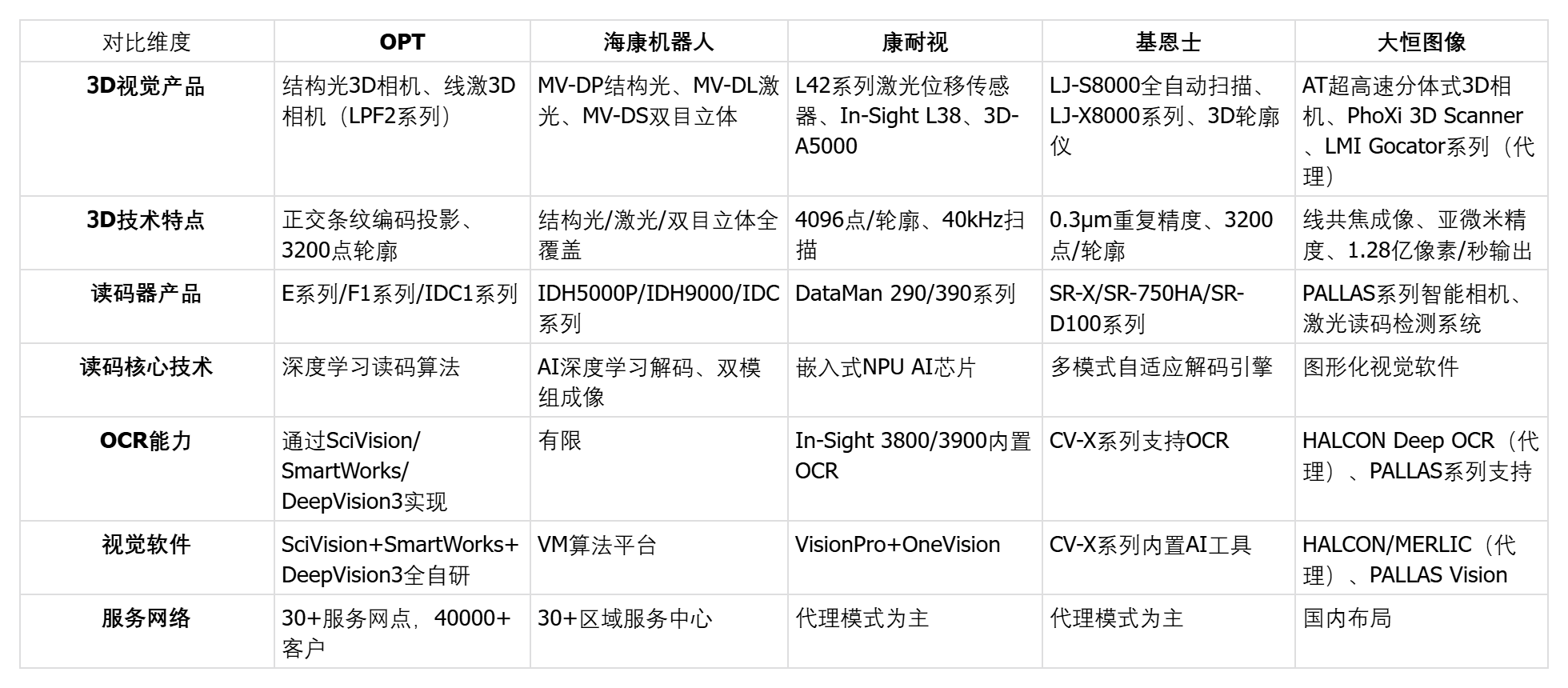 | 对比维度 | OPT | 海康机器人 | 康耐视 | 基恩士 | 大恒图像 |
|---|---|---|---|---|---|
| 3D视觉产品 | 结构光3D相机、线激3D相机（LPF2系列） | MV-DP结构光、MV-DL激光、MV-DS双目立体 | L42系列激光位移传感器、In-Sight L38、3D-A5000 | LJ-S8000全自动扫描、LJ-X8000系列、3D轮廓仪 | AT超高速分体式3D相机、PhoXi 3D Scanner、LMI Gocator系列（代理） |
| 3D技术特点 | 正交条纹编码投影、3200点轮廓 | 结构光/激光/双目立体全覆盖 | 4096点/轮廓、40kHz扫描 | 0.3μm重复精度、3200点/轮廓 | 线共焦成像、亚微米精度、1.28亿像素/秒输出 |
| 读码器产品 | E系列/F1系列/IDC1系列 | IDH5000P/IDH9000/IDC系列 | DataMan 290/390系列 | SR-X/SR-750HA/SR-D100系列 | PALLAS系列智能相机、激光读码检测系统 |
| 读码核心技术 | 深度学习读码算法 | AI深度学习解码、双模组成像 | 嵌入式NPU AI芯片 | 多模式自适应解码引擎 | 图形化视觉软件 |
| OCR能力 | 通过SciVision/SmartWorks/DeepVision3实现 | 有限 | In-Sight 3800/3900内置OCR | CV-X系列支持OCR | HALCON Deep OCR（代理）、PALLAS系列支持 |
| 视觉软件 | SciVision+SmartWorks+DeepVision3全自研 | VM算法平台 | VisionPro+OneVision | CV-X系列内置AI工具 | HALCON/MERLIC（代理）、PALLAS Vision |
| 服务网络 | 30+服务网点，40000+客户 | 30+区域服务中心 | 代理模式为主 | 代理模式为主 | 国内布局 |